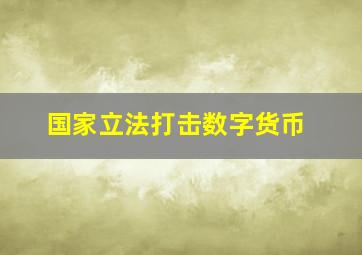 国家立法打击数字货币